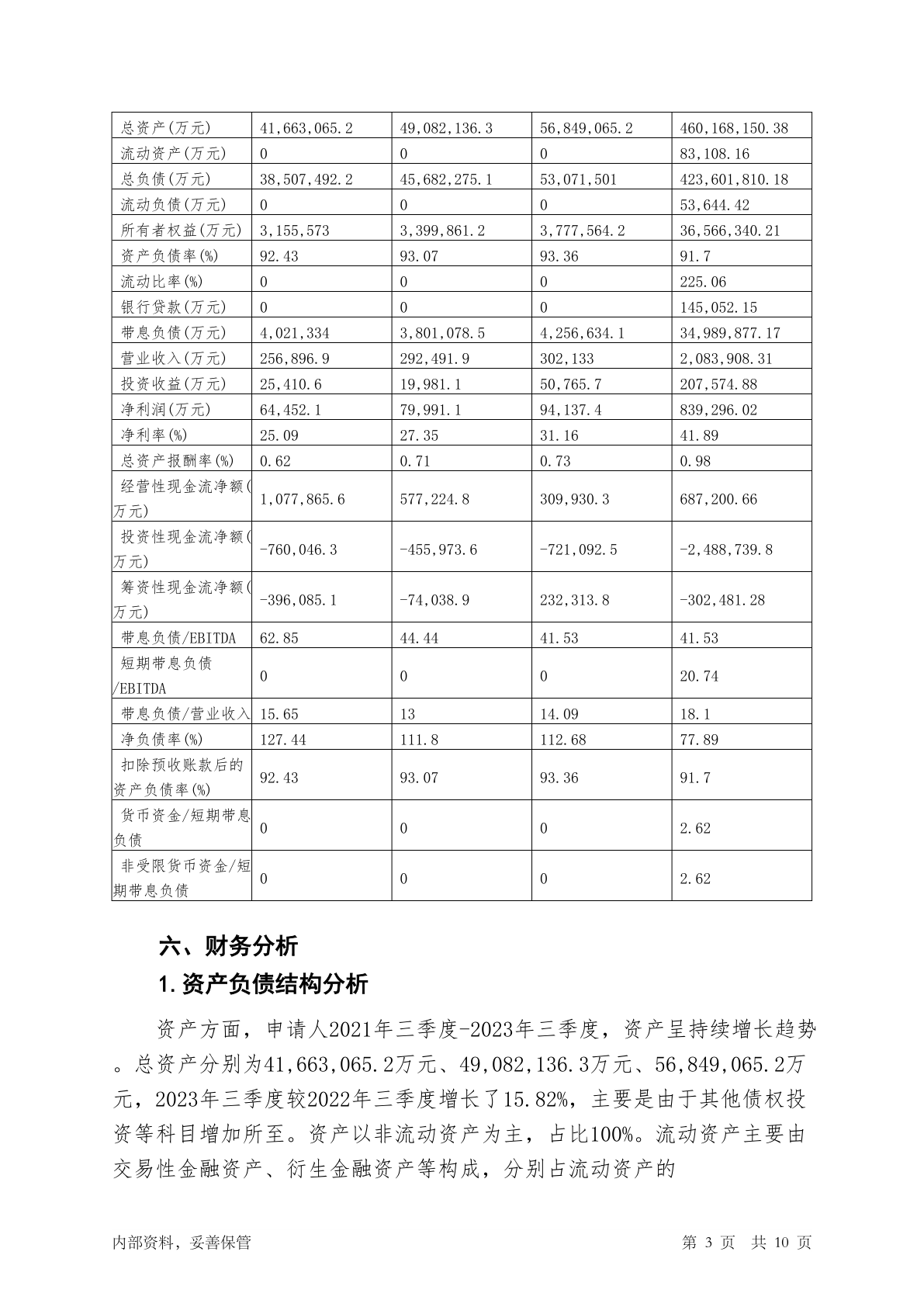 | 总资产(万元) | 41,663,065.2 | 49,082,136.3 | 56,849,065.2 | 460,168,150.38 |
|---|---|---|---|---|
| 流动资产(万元) | 0 | 0 | 0 | 83,108.16 |
| 总负债(万元) | 38,507,492.2 | 45,682,275.1 | 53,071,501 | 423,601,810.18 |
| 流动负债(万元) | 0 | 0 | 0 | 53,644.42 |
| 所有者权益(万元) | 3,155,573 | 3,399,861.2 | 3,777,564.2 | 36,566,340.21 |
| 资产负债率(%) | 92.43 | 93.07 | 93.36 | 91.7 |
| 流动比率(%) | 0 | 0 | 0 | 225.06 |
| 银行贷款(万元) | 0 | 0 | 0 | 145,052.15 |
| 带息负债(万元) | 4,021,334 | 3,801,078.5 | 4,256,634.1 | 34,989,877.17 |
| 营业收入(万元) | 256,896.9 | 292,491.9 | 302,133 | 2,083,908.31 |
| 投资收益(万元) | 25,410.6 | 19,981.1 | 50,765.7 | 207,574.88 |
| 净利润(万元) | 64,452.1 | 79,991.1 | 94,137.4 | 839,296.02 |
| 净利率(%) | 25.09 | 27.35 | 31.16 | 41.89 |
| 总资产报酬率(%) | 0.62 | 0.71 | 0.73 | 0.98 |
| 经营性现金流净额(万元) | 1,077,865.6 | 577,224.8 | 309,930.3 | 687,200.66 |
| 投资性现金流净额(万元) | -760,046.3 | -455,973.6 | -721,092.5 | -2,488,739.8 |
| 筹资性现金流净额(万元) | -396,085.1 | -74,038.9 | 232,313.8 | -302,481.28 |
| 带息负债/EBITDA | 62.85 | 44.44 | 41.53 | 41.53 |
| 短期带息负债/EBITDA | 0 | 0 | 0 | 20.74 |
| 带息负债/营业收入 | 15.65 | 13 | 14.09 | 18.1 |
| 净负债率(%) | 127.44 | 111.8 | 112.68 | 77.89 |
| 扣除预收账款后的资产负债率(%) | 92.43 | 93.07 | 93.36 | 91.7 |
| 货币资金/短期带息负债 | 0 | 0 | 0 | 2.62 |
| 非受限货币资金/短期带息负债 | 0 | 0 | 0 | 2.62 |

六、财务分析

1.资产负债结构分析

资产方面，申请人2021年三季度-2023年三季度，资产呈持续增长趋势。总资产分别为41,663,065.2万元、49,082,136.3万元、56,849,065.2万元，2023年三季度较2022年三季度增长了15.82%，主要是由于其他债权投资等科目增加所至。资产以非流动资产为主，占比100%。流动资产主要由交易性金融资产、衍生金融资产等构成，分别占流动资产的

内部资料，妥善保管 第 3 页 共 10 页